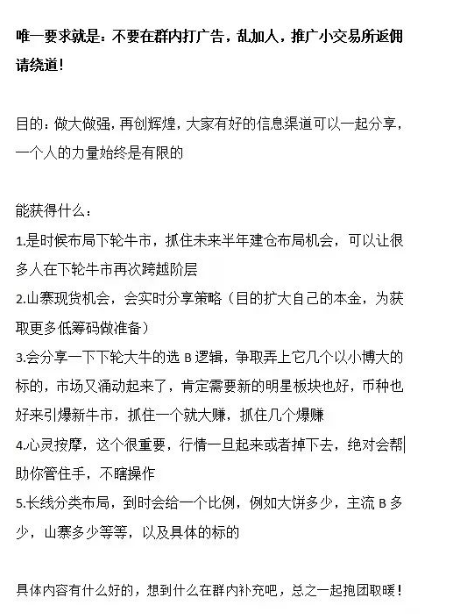 唯一要求就是：不要在群内打广告，乱加人，推广小交易所返佣请绕道！

目的：做大做强，再创辉煌，大家有好的信息渠道可以一起分享，一个人的力量始终是有限的

能获得什么：
1.是时候布局下轮牛市，抓住未来半年建仓布局机会，可以让很多人在下轮牛市再次跨越阶层
2.山寨现货机会，会实时分享策略（目的扩大自己的本金，为获取更多低筹码做准备）
3.会分享一下下轮大牛的选 B 逻辑，争取弄上它几个以小博大的标的，市场又涌动起来了，肯定需要新的明星板块也好，币种也好来引爆新牛市，抓住一个就大赚，抓住几个爆赚
4.心灵按摩，这个很重要，行情一旦起来或者掉下去，绝对会帮助你管住手，不瞎操作
5.长线分类布局，到时会给一个比例，例如大饼多少，主流 B 多少，山寨多少等等，以及具体的标的

具体内容有什么好的，想到什么在群内补充吧，总之一起抱团取暖！